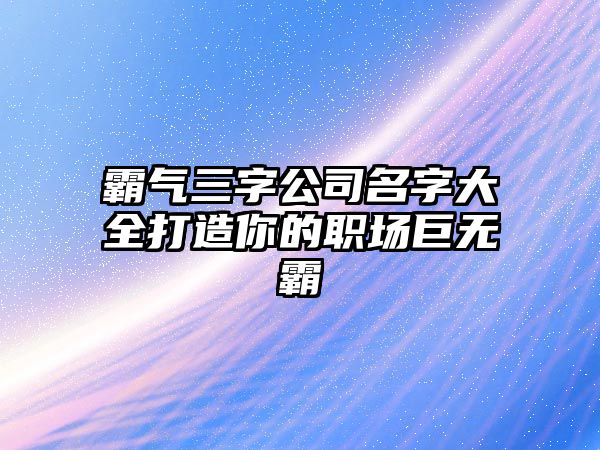 霸气三字公司名字大全打造你的职场巨无霸